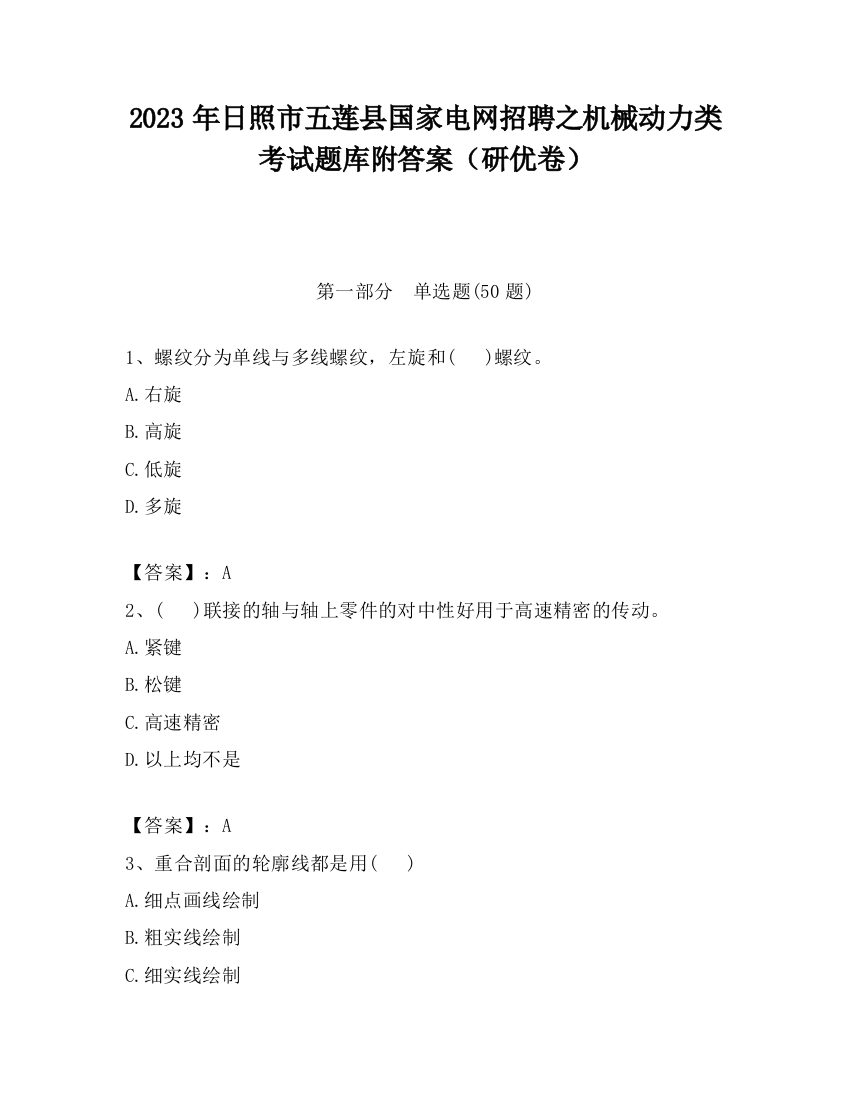 2023 年日照市五莲县国家电网招聘之机械动力类考试题库附答案（研优卷）

第一部分　单选题(50 题)

1、螺纹分为单线与多线螺纹，左旋和(　　)螺纹。

A.右旋

B.高旋

C.低旋

D.多旋

【答案】：A

2、(　　)联接的轴与轴上零件的对中性好用于高速精密的传动。

A.紧键

B.松键

C.高速精密

D.以上均不是

【答案】：A

3、重合剖面的轮廓线都是用(　　)

A.细点画线绘制

B.粗实线绘制

C.细实线绘制